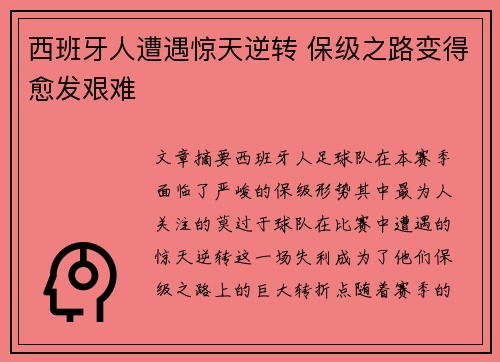 西班牙人遭遇惊天逆转 保级之路变得愈发艰难

文章摘要西班牙人足球队在本赛季面临了严峻的保级形势其中最为人关注的莫过于球队在比赛中遭遇的惊天逆转这一场失利成为了他们保级之路上的巨大转折点随着赛季的